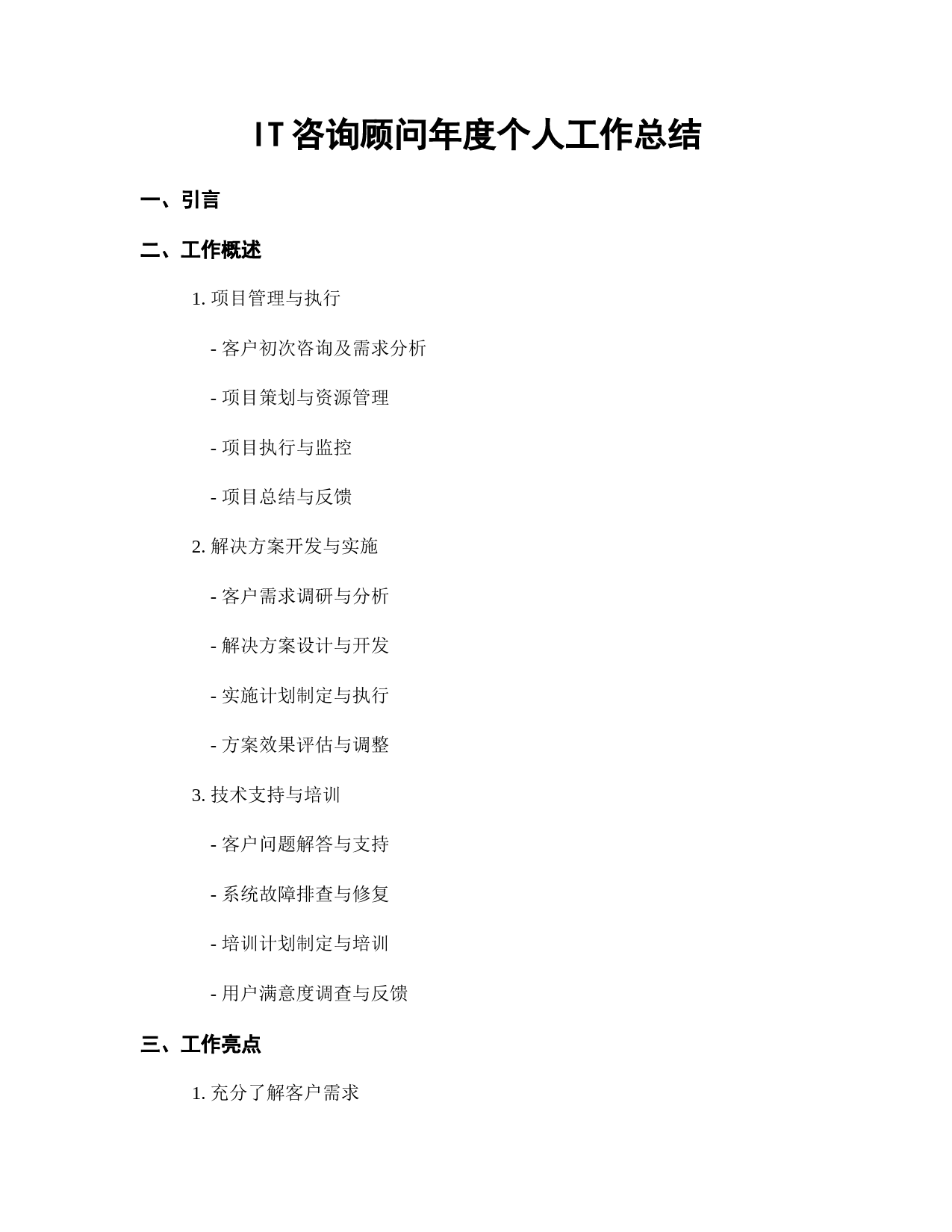 IT 咨询顾问年度个人工作总结

一、引言

二、工作概述

1. 项目管理与执行

- 客户初次咨询及需求分析

- 项目策划与资源管理

- 项目执行与监控

- 项目总结与反馈

2. 解决方案开发与实施

- 客户需求调研与分析

- 解决方案设计与开发

- 实施计划制定与执行

- 方案效果评估与调整

3. 技术支持与培训

- 客户问题解答与支持

- 系统故障排查与修复

- 培训计划制定与培训

- 用户满意度调查与反馈

三、工作亮点

1. 充分了解客户需求